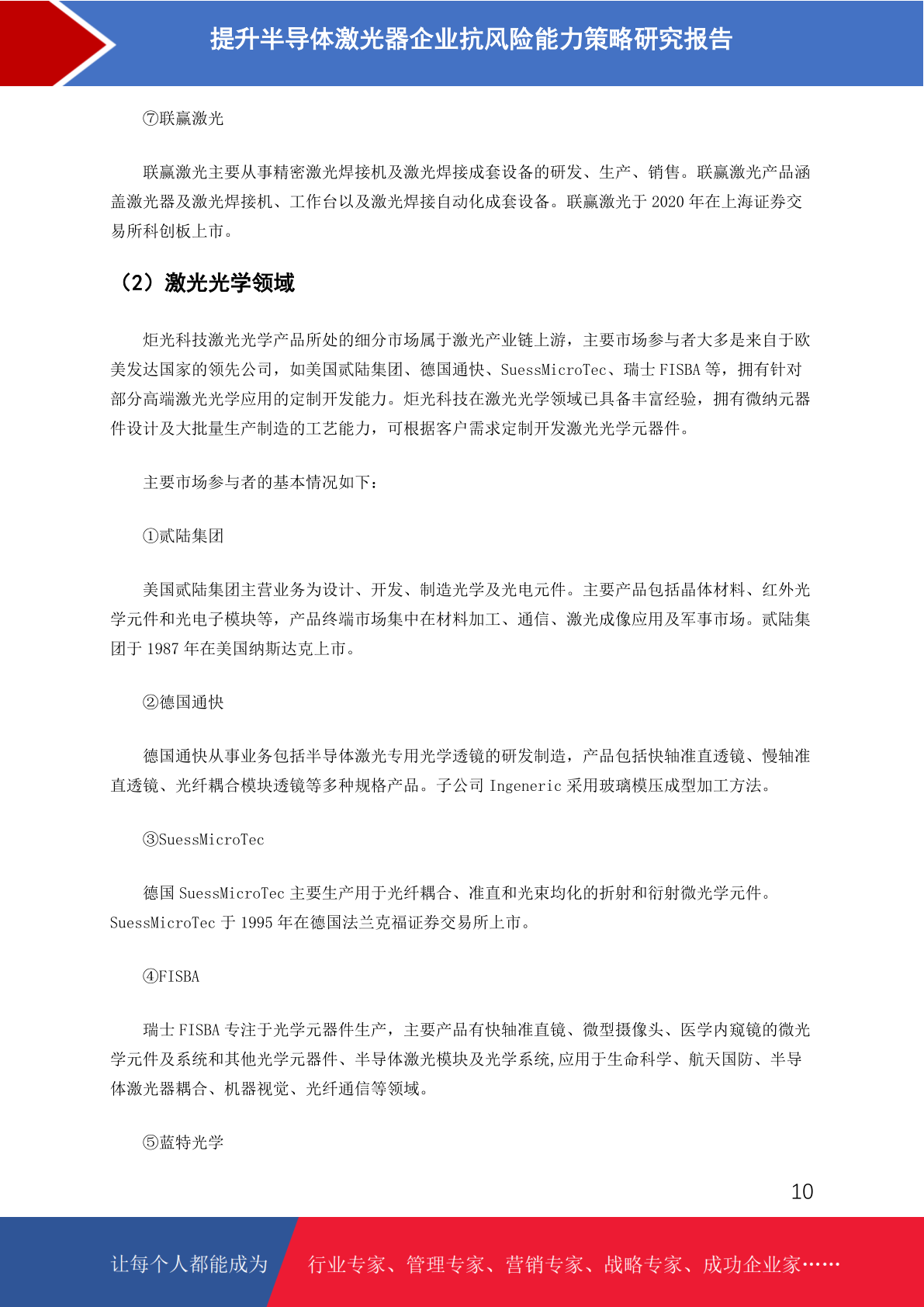 提升半导体激光器企业抗风险能力策略研究报告

⑦联赢激光

联赢激光主要从事精密激光焊接机及激光焊接成套设备的研发、生产、销售。联赢激光产品涵盖激光器及激光焊接机、工作台以及激光焊接自动化成套设备。联赢激光于 2020 年在上海证券交易所科创板上市。

（2）激光光学领域

炬光科技激光光学产品所处的细分市场属于激光产业链上游，主要市场参与者大多是来自于欧美发达国家的领先公司，如美国贰陆集团、德国通快、SuessMicroTec、瑞士 FISBA 等，拥有针对部分高端激光光学应用的定制开发能力。炬光科技在激光光学领域已具备丰富经验，拥有微纳元器件设计及大批量生产制造的工艺能力，可根据客户需求定制开发激光光学元器件。

主要市场参与者的基本情况如下：

①贰陆集团

美国贰陆集团主营业务为设计、开发、制造光学及光电元件。主要产品包括晶体材料、红外光学元件和光电子模块等，产品终端市场集中在材料加工、通信、激光成像应用及军事市场。贰陆集团于 1987 年在美国纳斯达克上市。

②德国通快

德国通快从事业务包括半导体激光专用光学透镜的研发制造，产品包括快轴准直透镜、慢轴准直透镜、光纤耦合模块透镜等多种规格产品。子公司 Ingeneric 采用玻璃模压成型加工方法。

③SuessMicroTec

德国 SuessMicroTec 主要生产用于光纤耦合、准直和光束均化的折射和衍射微光学元件。SuessMicroTec 于 1995 年在德国法兰克福证券交易所上市。

④FISBA

瑞士 FISBA 专注于光学元器件生产，主要产品有快轴准直镜、微型摄像头、医学内窥镜的微光学元件及系统和其他光学元器件、半导体激光模块及光学系统,应用于生命科学、航天国防、半导体激光器耦合、机器视觉、光纤通信等领域。

⑤蓝特光学

10

让每个人都能成为 行业专家、管理专家、营销专家、战略专家、成功企业家……